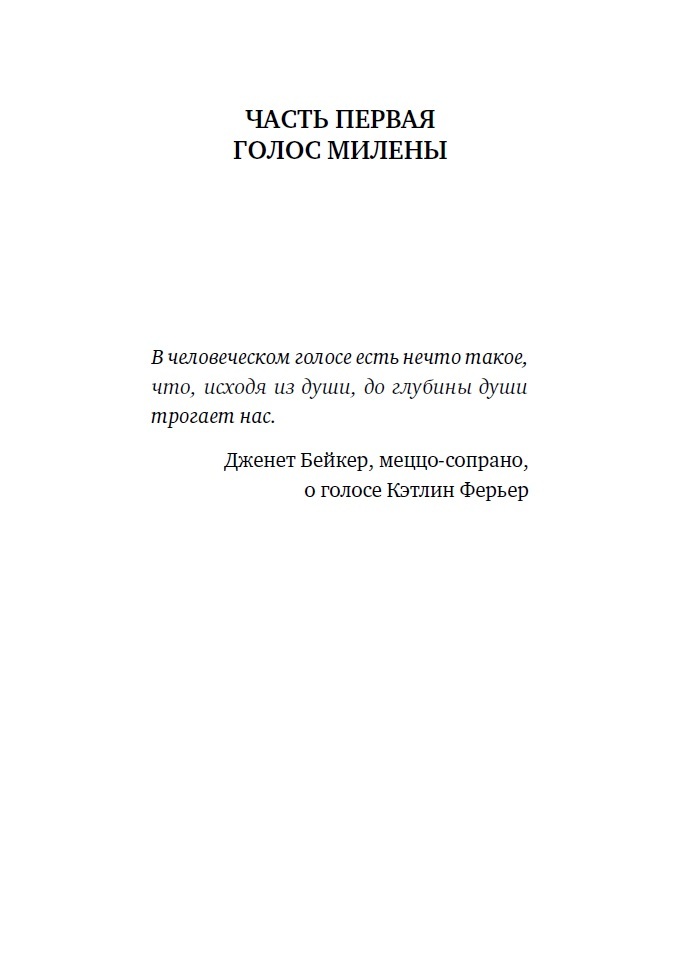 ЧАСТЬ ПЕРВАЯ
ГОЛОС МИЛЕНЫ

В человеческом голосе есть нечто такое, что, исходя из души, до глубины души трогает нас.

Дженет Бейкер, меццо-сопрано,
о голосе Кэтлин Ферьер